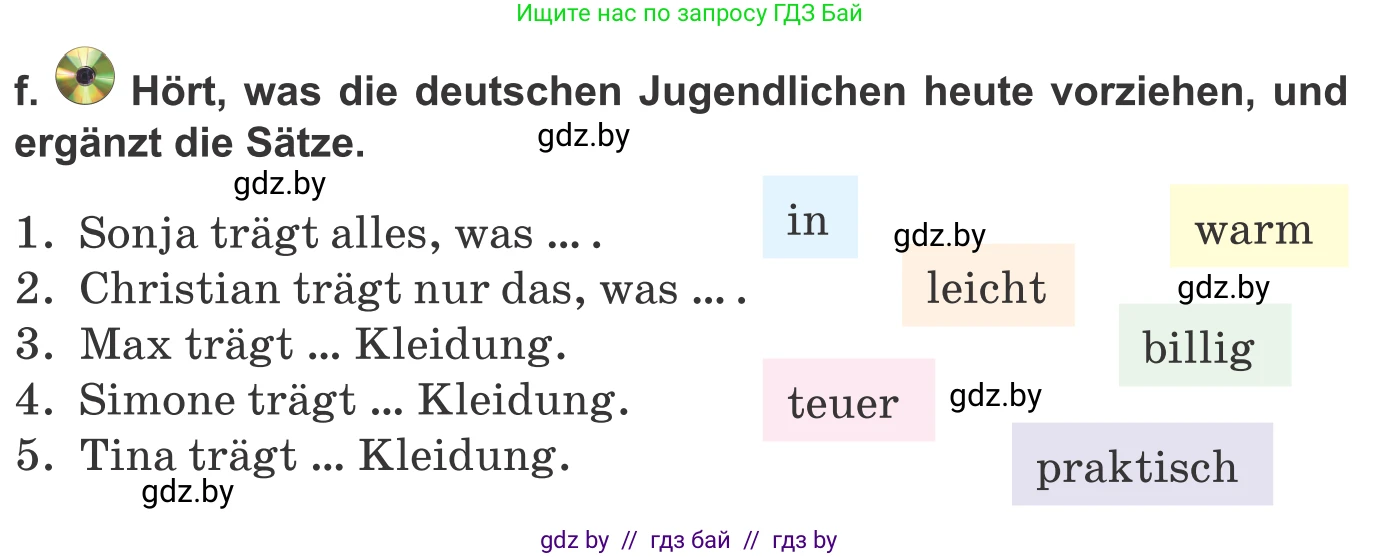 Ищите нас по запросу ГДЗ Бай

f. Hört, was die deutschen Jugendlichen heute vorziehen, und ergänzt die Sätze.

gdz.by

gdz.by

1. Sonja trägt alles, was ... .
2. Christian trägt nur das, was ... .
3. Max trägt ... Kleidung.
4. Simone trägt ... Kleidung.
5. Tina trägt ... Kleidung.

gdz.by

in

gdz.by

warm

leicht

gdz.by

billig

teuer

gdz.by

praktisch

gdz by // гдз бай // гдз by